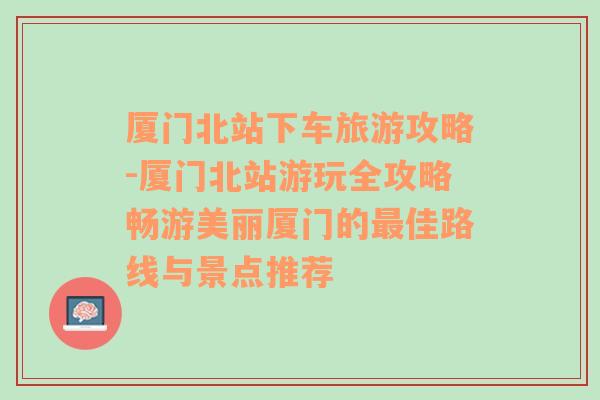 厦门北站下车旅游攻略-厦门北站游玩全攻略 畅游美丽厦门的最佳路线与景点推荐